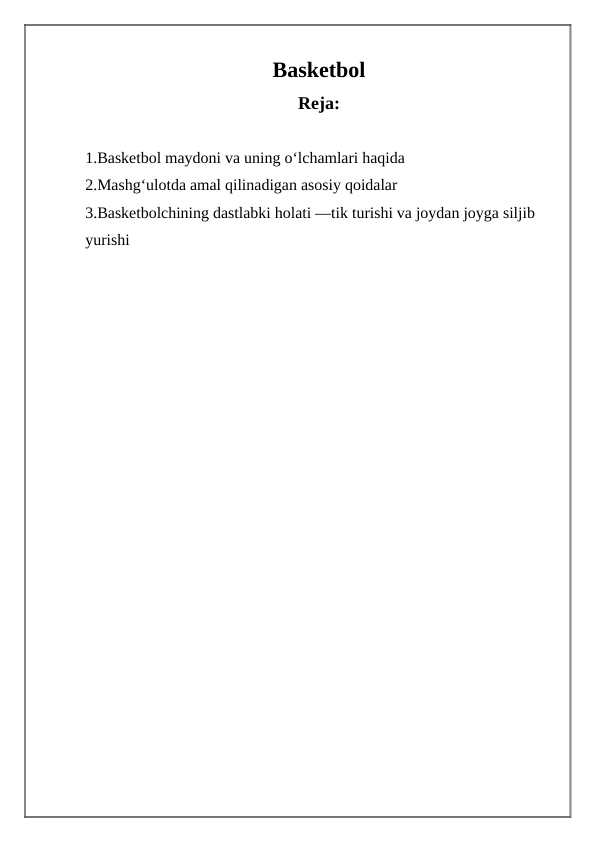 Basketbol

Reja:

1.Basketbol maydoni va uning o‘lchamlari haqida
2.Mashg‘ulotda amal qilinadigan asosiy qoidalar
3.Basketbolchining dastlabki holati —tik turishi va joydan joyga siljib yurishi